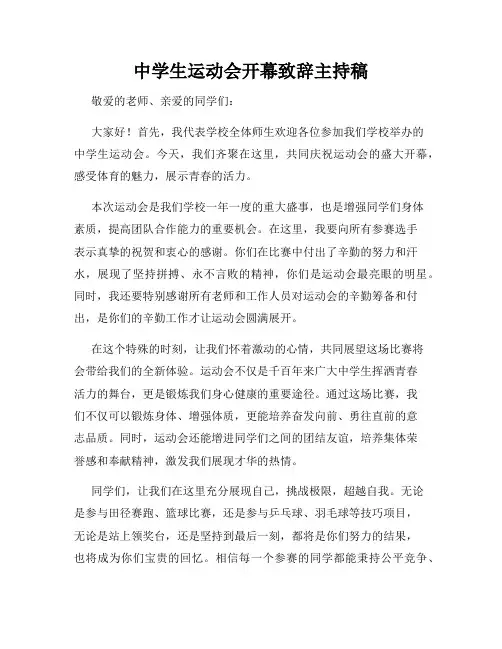 中学生运动会开幕致辞主持稿

敬爱的老师、亲爱的同学们：

大家好！首先，我代表学校全体师生欢迎各位参加我们学校举办的中学生运动会。今天，我们齐聚在这里，共同庆祝运动会的盛大开幕，感受体育的魅力，展示青春的活力。

本次运动会是我们学校一年一度的重大盛事，也是增强同学们身体素质，提高团队合作能力的重要机会。在这里，我要向所有参赛选手表示真挚的祝贺和衷心的感谢。你们在比赛中付出了辛勤的努力和汗水，展现了坚持拼搏、永不言败的精神，你们是运动会最亮眼的明星。同时，我还要特别感谢所有老师和工作人员对运动会的辛勤筹备和付出，是你们的辛勤工作才让运动会圆满展开。

在这个特殊的时刻，让我们怀着激动的心情，共同展望这场比赛将会带给我们的全新体验。运动会不仅是千百年来广大中学生挥洒青春活力的舞台，更是锻炼我们身心健康的重要途径。通过这场比赛，我们不仅可以锻炼身体、增强体质，更能培养奋发向前、勇往直前的意志品质。同时，运动会还能增进同学们之间的团结友谊，培养集体荣誉感和奉献精神，激发我们展现才华的热情。

同学们，让我们在这里充分展现自己，挑战极限，超越自我。无论是参与田径赛跑、篮球比赛，还是参与乒乓球、羽毛球等技巧项目，无论是站上领奖台，还是坚持到最后一刻，都将是你们努力的结果，也将成为你们宝贵的回忆。相信每一个参赛的同学都能秉持公平竞争、